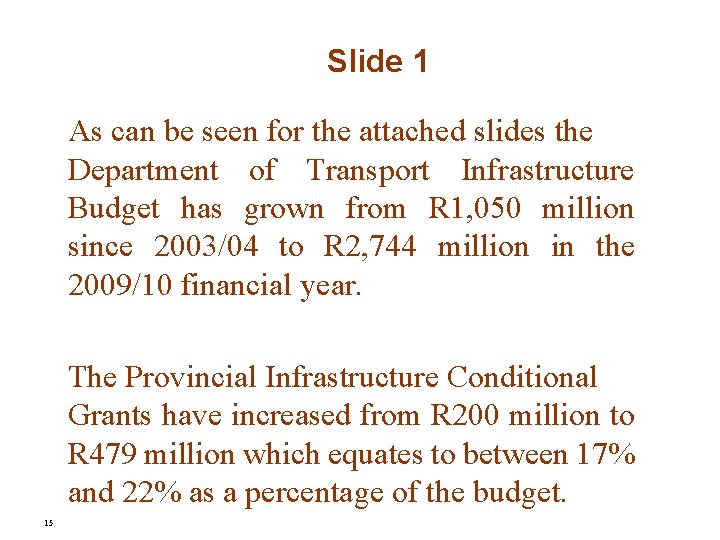 Slide 1

As can be seen for the attached slides the Department of Transport Infrastructure Budget has grown from R1,050 million since 2003/04 to R2,744 million in the 2009/10 financial year.

The Provincial Infrastructure Conditional Grants have increased from R200 million to R479 million which equates to between 17% and 22% as a percentage of the budget.

15